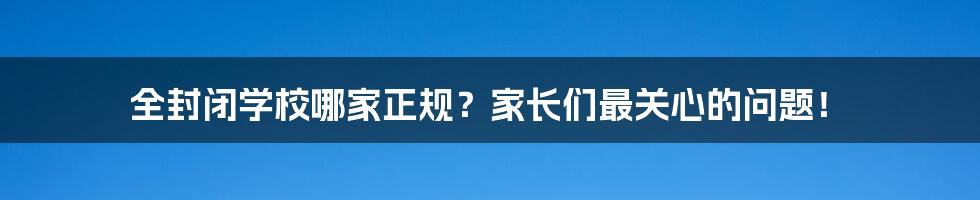 全封闭学校哪家正规？家长们最关心的问题！